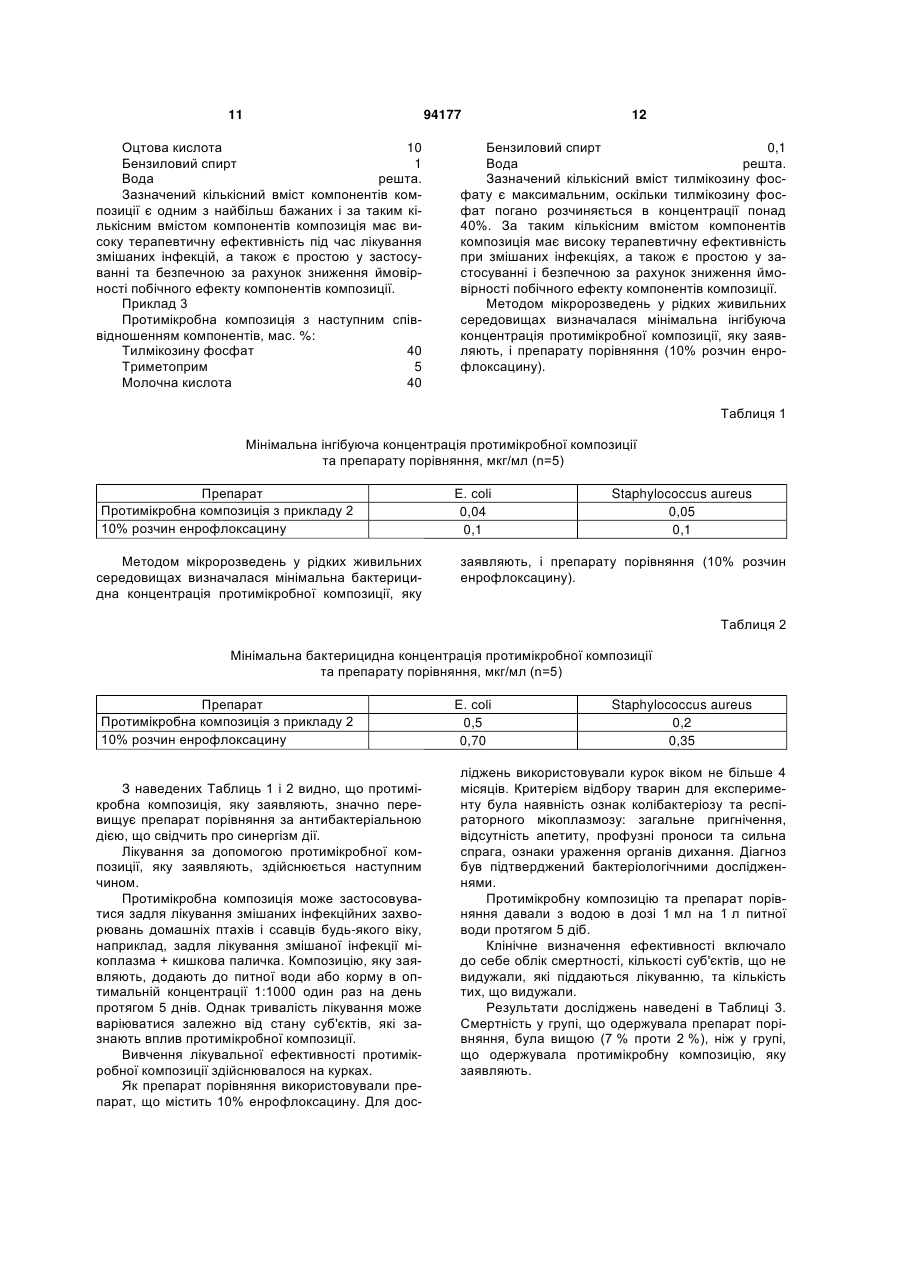 11 94177 12

Оцтова кислота 10
Бензиловий спирт 1
Вода решта.
Зазначений кількісний вміст компонентів композиції є одним з найбільш бажаних і за таким кількісним вмістом компонентів композиція має високу терапевтичну ефективність під час лікування змішаних інфекцій, а також є простою у застосуванні та безпечною за рахунок зниження ймовірності побічного ефекту компонентів композиції.
Приклад 3
Протимікробна композиція з наступним співвідношенням компонентів, мас. %:
Тилмікозину фосфат 40
Триметоприм 5
Молочна кислота 40

Бензиловий спирт 0,1
Вода решта.
Зазначений кількісний вміст тилмікозину фосфату є максимальним, оскільки тилмікозину фосфат погано розчиняється в концентрації понад 40%. За таким кількісним вмістом компонентів композиція має високу терапевтичну ефективність при змішаних інфекціях, а також є простою у застосуванні і безпечною за рахунок зниження ймовірності побічного ефекту компонентів композиції.
Методом мікророзведень у рідких живильних середовищах визначалася мінімальна інгібуюча концентрація протимікробної композиції, яку заявляють, і препарату порівняння (10% розчин енрофлоксацину).

Таблиця 1

Мінімальна інгібуюча концентрація протимікробної композиції та препарату порівняння, мкг/мл (n=5)

| Препарат | E. coli | Staphylococcus aureus |
|---|---|---|
| Протимікробна композиція з прикладу 2 | 0,04 | 0,05 |
| 10% розчин енрофлоксацину | 0,1 | 0,1 |

Методом мікророзведень у рідких живильних середовищах визначалася мінімальна бактерицидна концентрація протимікробної композиції, яку заявляють, і препарату порівняння (10% розчин енрофлоксацину).

Таблиця 2

Мінімальна бактерицидна концентрація протимікробної композиції та препарату порівняння, мкг/мл (n=5)

| Препарат | E. coli | Staphylococcus aureus |
|---|---|---|
| Протимікробна композиція з прикладу 2 | 0,5 | 0,2 |
| 10% розчин енрофлоксацину | 0,70 | 0,35 |

З наведених Таблиць 1 і 2 видно, що протимікробна композиція, яку заявляють, значно перевищує препарат порівняння за антибактеріальною дією, що свідчить про синергізм дії.
Лікування за допомогою протимікробної композиції, яку заявляють, здійснюється наступним чином.
Протимікробна композиція може застосовуватися задля лікування змішаних інфекційних захворювань домашніх птахів і ссавців будь-якого віку, наприклад, задля лікування змішаної інфекції мікоплазма + кишкова паличка. Композицію, яку заявляють, додають до питної води або корму в оптимальній концентрації 1:1000 один раз на день протягом 5 днів. Однак тривалість лікування може варіюватися залежно від стану суб'єктів, які зазнають вплив протимікробної композиції.
Вивчення лікувальної ефективності протимікробної композиції здійснювалося на курках.
Як препарат порівняння використовували препарат, що містить 10% енрофлоксацину. Для досліджень використовували курок віком не більше 4 місяців. Критерієм відбору тварин для експерименту була наявність ознак колібактеріозу та респіраторного мікоплазмозу: загальне пригнічення, відсутність апетиту, профузні проноси та сильна спрага, ознаки ураження органів дихання. Діагноз був підтверджений бактеріологічними дослідженнями.
Протимікробну композицію та препарат порівняння давали з водою в дозі 1 мл на 1 л питної води протягом 5 діб.
Клінічне визначення ефективності включало до себе облік смертності, кількості суб'єктів, що не видужали, які піддаються лікуванню, та кількість тих, що видужали.
Результати досліджень наведені в Таблиці 3. Смертність у групі, що одержувала препарат порівняння, була вищою (7 % проти 2 %), ніж у групі, що одержувала протимікробну композицію, яку заявляють.